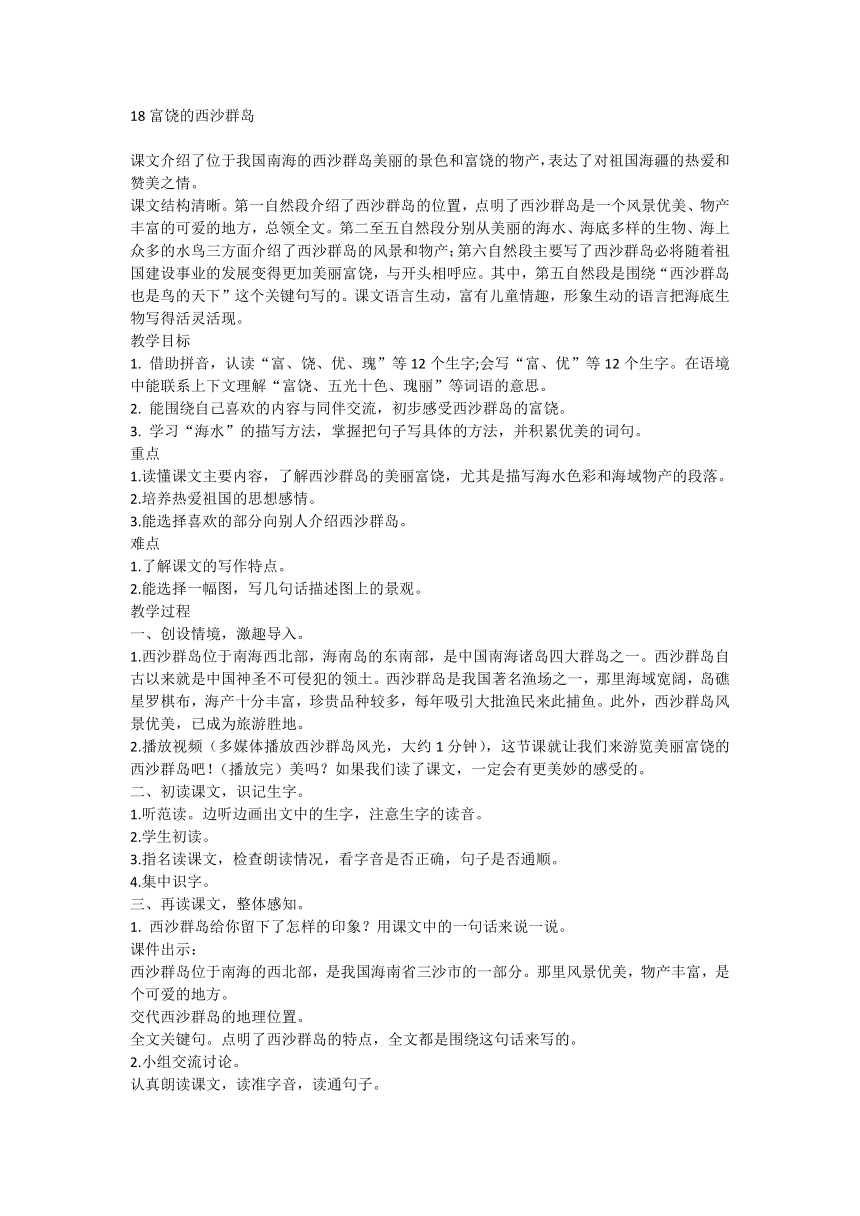 18 富饶的西沙群岛

课文介绍了位于我国南海的西沙群岛美丽的景色和富饶的物产，表达了对祖国海疆的热爱和赞美之情。
课文结构清晰。第一自然段介绍了西沙群岛的位置，点明了西沙群岛是一个风景优美、物产丰富的可爱的地方，总领全文。第二至五自然段分别从美丽的海水、海底多样的生物、海上众多的水鸟三方面介绍了西沙群岛的风景和物产;第六自然段主要写了西沙群岛必将随着祖国建设事业的发展变得更加美丽富饶，与开头相呼应。其中，第五自然段是围绕“西沙群岛也是鸟的天下”这个关键句写的。课文语言生动，富有儿童情趣，形象生动的语言把海底生物写得活灵活现。
教学目标
1. 借助拼音，认读“富、饶、优、瑰”等 12 个生字;会写“富、优”等 12 个生字。在语境中能联系上下文理解“富饶、五光十色、瑰丽”等词语的意思。
2. 能围绕自己喜欢的内容与同伴交流，初步感受西沙群岛的富饶。
3. 学习“海水”的描写方法，掌握把句子写具体的方法，并积累优美的词句。
重点
1.读懂课文主要内容，了解西沙群岛的美丽富饶，尤其是描写海水色彩和海域物产的段落。
2.培养热爱祖国的思想感情。
3.能选择喜欢的部分向别人介绍西沙群岛。
难点
1.了解课文的写作特点。
2.能选择一幅图，写几句话描述图上的景观。
教学过程
一、创设情境，激趣导入。
1.西沙群岛位于南海西北部，海南岛的东南部，是中国南海诸岛四大群岛之一。西沙群岛自古以来就是中国神圣不可侵犯的领土。西沙群岛是我国著名渔场之一，那里海域宽阔，岛礁星罗棋布，海产十分丰富，珍贵品种较多，每年吸引大批渔民来此捕鱼。此外，西沙群岛风景优美，已成为旅游胜地。
2.播放视频（多媒体播放西沙群岛风光，大约 1 分钟），这节课就让我们来游览美丽富饶的西沙群岛吧！（播放完）美吗？如果我们读了课文，一定会有更美妙的感受的。
二、初读课文，识记生字。
1.听范读。边听边画出文中的生字，注意生字的读音。
2.学生初读。
3.指名读课文，检查朗读情况，看字音是否正确，句子是否通顺。
4.集中识字。
三、再读课文，整体感知。
1. 西沙群岛给你留下了怎样的印象？用课文中的一句话来说一说。
课件出示：
西沙群岛位于南海的西北部，是我国海南省三沙市的一部分。那里风景优美，物产丰富，是个可爱的地方。
交代西沙群岛的地理位置。
全文关键句。点明了西沙群岛的特点，全文都是围绕这句话来写的。
2.小组交流讨论。
认真朗读课文，读准字音，读通句子。